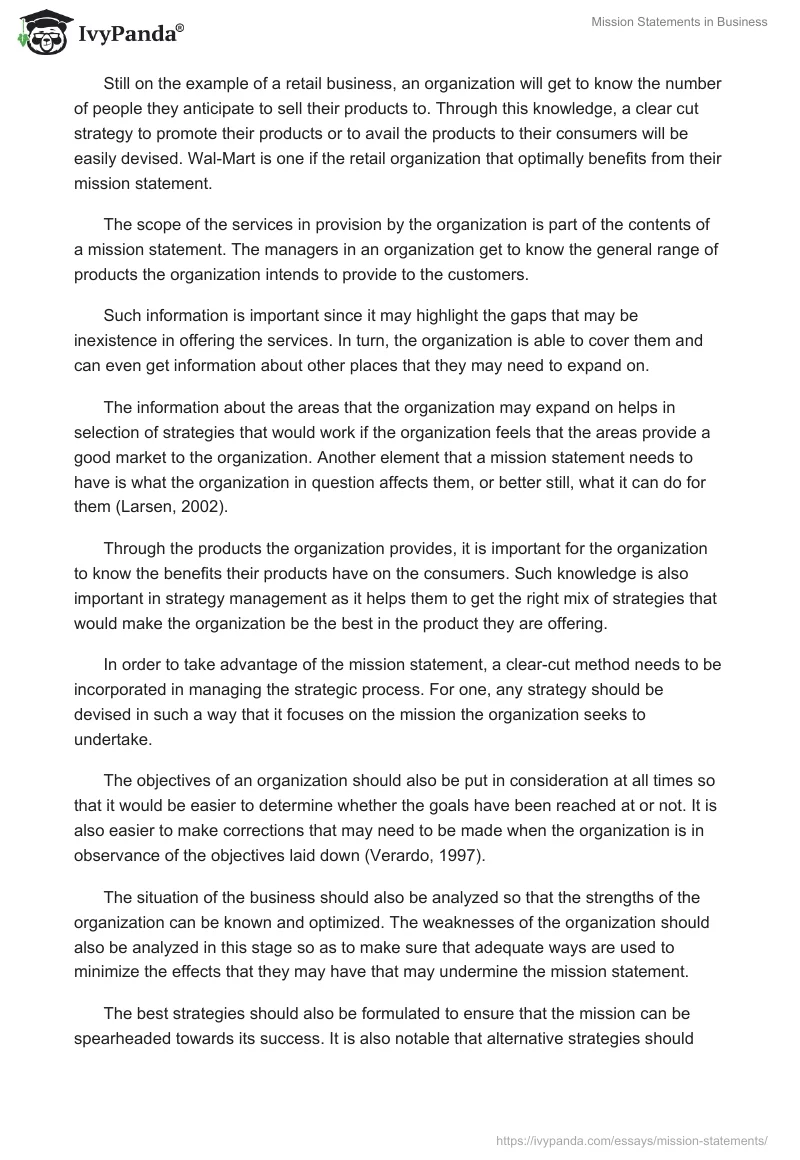 IvyPanda®

Mission Statements in Business

Still on the example of a retail business, an organization will get to know the number of people they anticipate to sell their products to. Through this knowledge, a clear cut strategy to promote their products or to avail the products to their consumers will be easily devised. Wal-Mart is one if the retail organization that optimally benefits from their mission statement.

The scope of the services in provision by the organization is part of the contents of a mission statement. The managers in an organization get to know the general range of products the organization intends to provide to the customers.

Such information is important since it may highlight the gaps that may be inexistence in offering the services. In turn, the organization is able to cover them and can even get information about other places that they may need to expand on.

The information about the areas that the organization may expand on helps in selection of strategies that would work if the organization feels that the areas provide a good market to the organization. Another element that a mission statement needs to have is what the organization in question affects them, or better still, what it can do for them (Larsen, 2002).

Through the products the organization provides, it is important for the organization to know the benefits their products have on the consumers. Such knowledge is also important in strategy management as it helps them to get the right mix of strategies that would make the organization be the best in the product they are offering.

In order to take advantage of the mission statement, a clear-cut method needs to be incorporated in managing the strategic process. For one, any strategy should be devised in such a way that it focuses on the mission the organization seeks to undertake.

The objectives of an organization should also be put in consideration at all times so that it would be easier to determine whether the goals have been reached at or not. It is also easier to make corrections that may need to be made when the organization is in observance of the objectives laid down (Verardo, 1997).

The situation of the business should also be analyzed so that the strengths of the organization can be known and optimized. The weaknesses of the organization should also be analyzed in this stage so as to make sure that adequate ways are used to minimize the effects that they may have that may undermine the mission statement.

The best strategies should also be formulated to ensure that the mission can be spearheaded towards its success. It is also notable that alternative strategies should

https://ivypanda.com/essays/mission-statements/